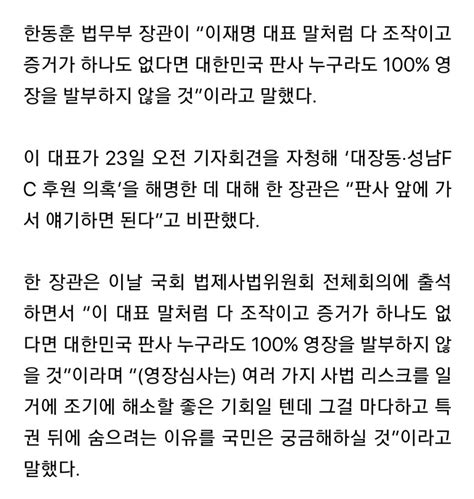 한동훈 법무부 장관이 “이재명 대표 말처럼 다 조작이고 증거가 하나도 없다면 대한민국 판사 누구라도 100% 영장을 발부하지 않을 것”이라고 말했다.

이 대표가 23일 오전 기자회견을 자청해 ‘대장동·성남FC 후원 의혹’을 해명한 데 대해 한 장관은 “판사 앞에 가서 얘기하면 된다”고 비판했다.

한 장관은 이날 국회 법제사법위원회 전체회의에 출석하면서 “이 대표 말처럼 다 조작이고 증거가 하나도 없다면 대한민국 판사 누구라도 100% 영장을 발부하지 않을 것”이라며 “(영장심사는) 여러 가지 사법 리스크를 일거에 조기에 해소할 좋은 기회일 텐데 그걸 마다하고 특권 뒤에 숨으려는 이유를 국민은 궁금해하실 것”이라고 말했다.